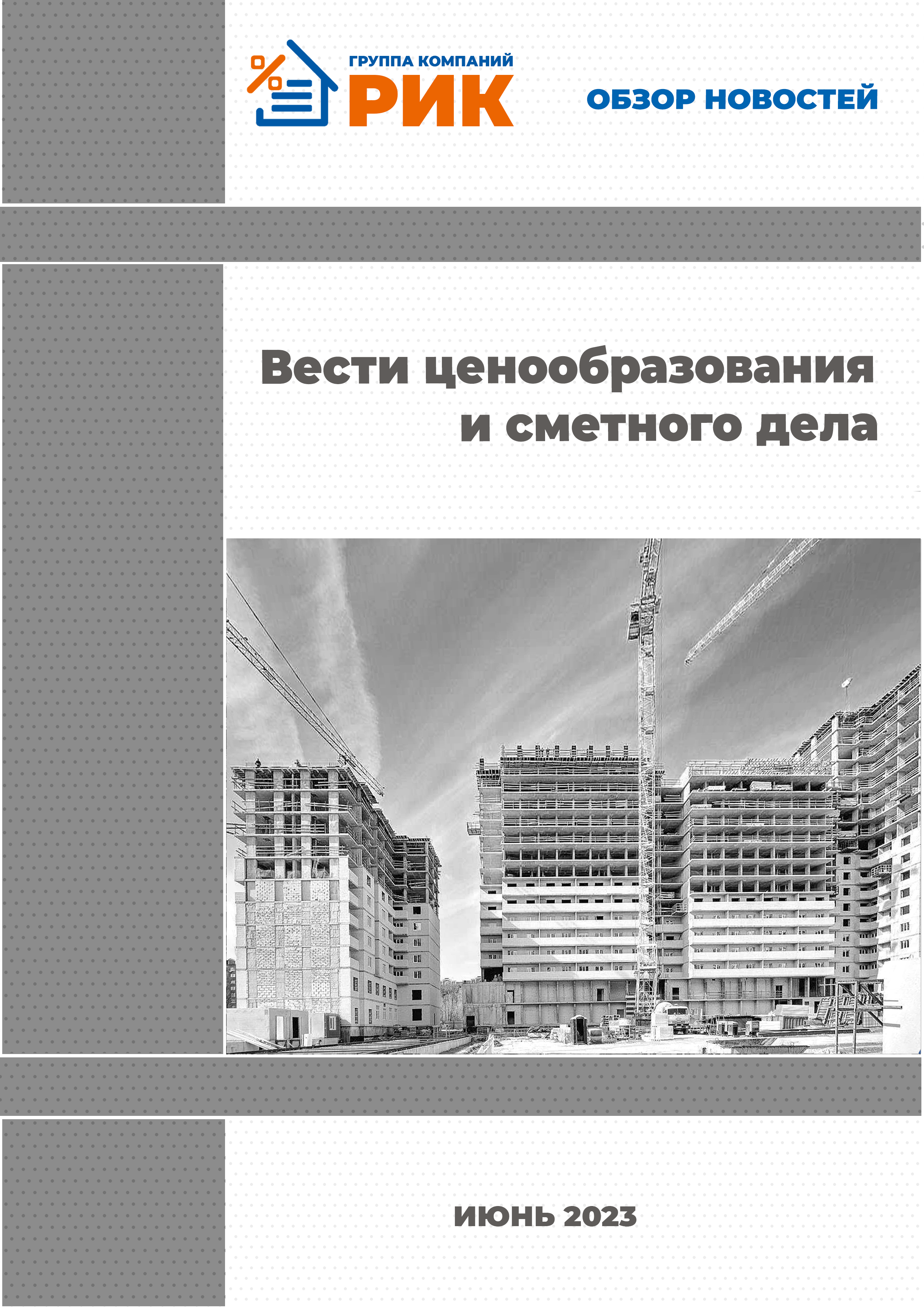 ГРУППА КОМПАНИЙ
РИК

ОБЗОР НОВОСТЕЙ

Вести ценообразования
и сметного дела

ИЮНЬ 2023